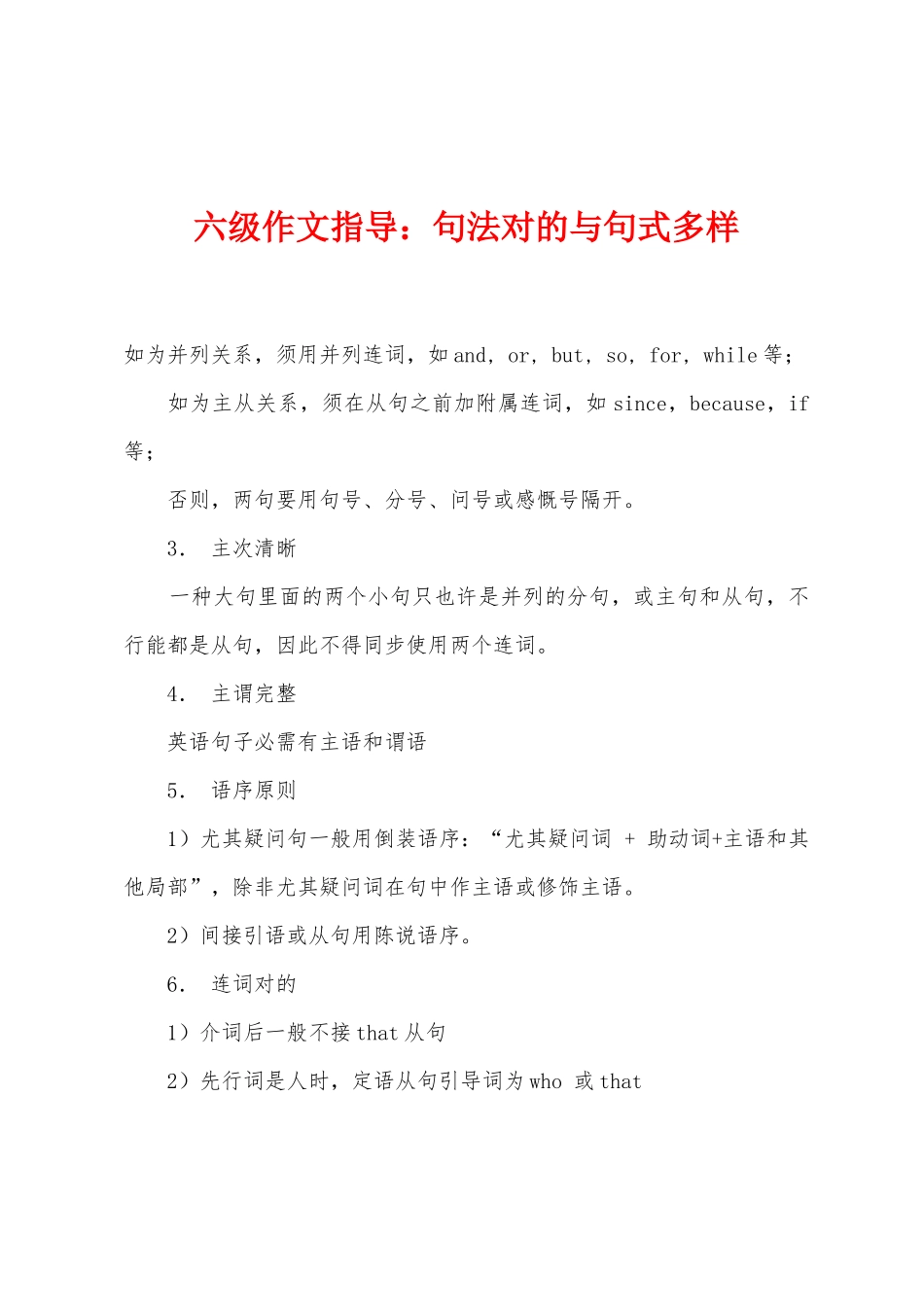 六级作文指导：句法对的与句式多样

如为并列关系，须用并列连词，如 and，or，but，so，for，while 等；

如为主从关系，须在从句之前加附属连词，如 since，because，if 等；

否则，两句要用句号、分号、问号或感慨号隔开。

3． 主次清晰

一种大句里面的两个小句只也许是并列的分句，或主句和从句，不行能都是从句，因此不得同步使用两个连词。

4． 主谓完整

英语句子必需有主语和谓语

5． 语序原则

1）尤其疑问句一般用倒装语序：“尤其疑问词 + 助动词+主语和其他局部”，除非尤其疑问词在句中作主语或修饰主语。

2）间接引语或从句用陈说语序。

6． 连词对的

1）介词后一般不接 that 从句

2）先行词是人时，定语从句引导词为 who 或 that